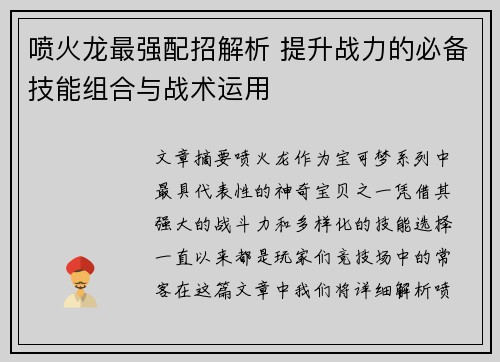 喷火龙最强配招解析 提升战力的必备技能组合与战术运用

文章摘要喷火龙作为宝可梦系列中最具代表性的神奇宝贝之一凭借其强大的战斗力和多样化的技能选择一直以来都是玩家们竞技场中的常客在这篇文章中我们将详细解析喷